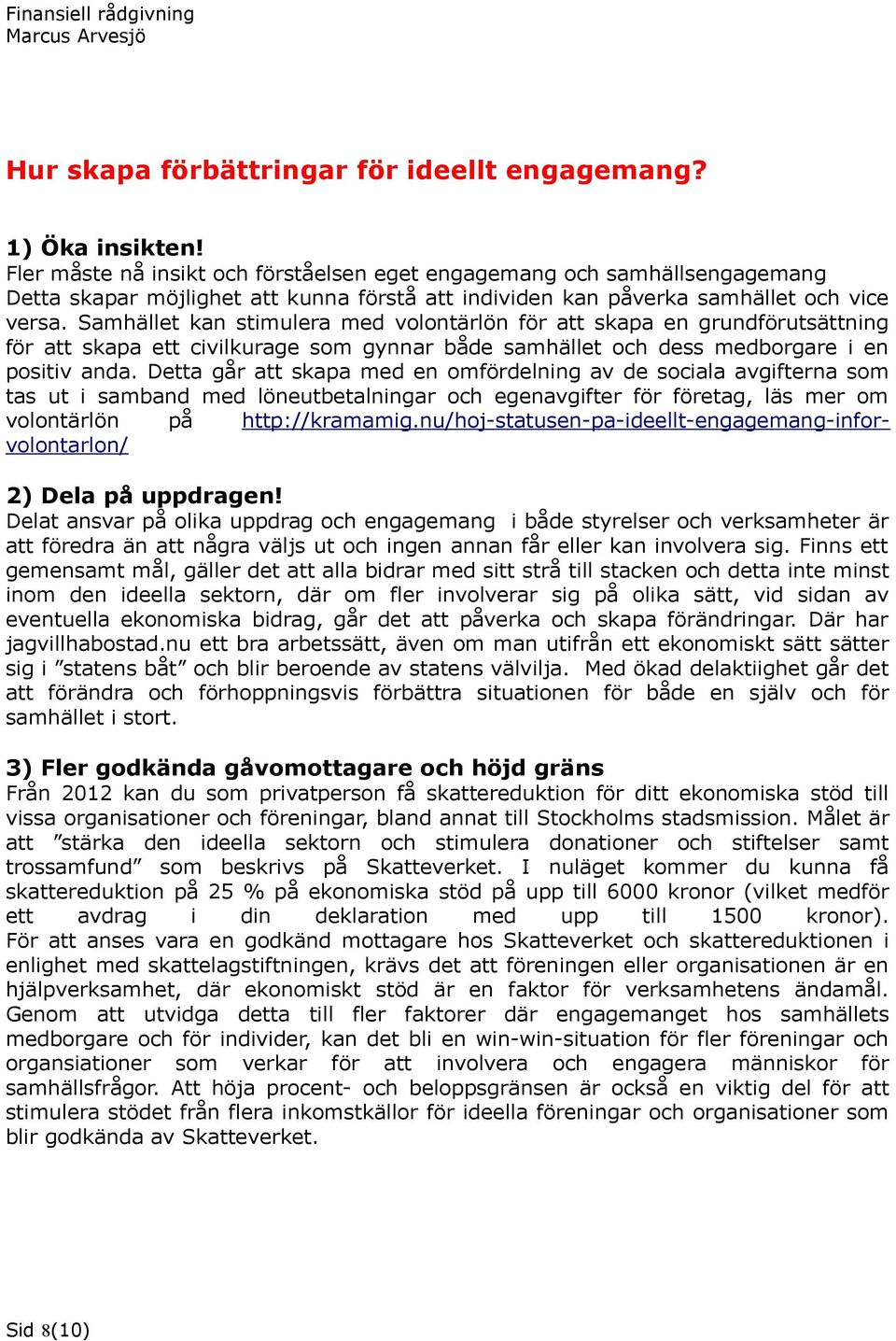 Finansiell rådgivning
Marcus Arvesjö

Hur skapa förbättringar för ideellt engagemang?

1) Öka insikten!
Fler måste nå insikt och förståelsen eget engagemang och samhällsengagemang Detta skapar möjlighet att kunna förstå att individen kan påverka samhället och vice versa. Samhället kan stimulera med volontärlön för att skapa en grundförutsättning för att skapa ett civilkurage som gynnar både samhället och dess medborgare i en positiv anda. Detta går att skapa med en omfördelning av de sociala avgifterna som tas ut i samband med löneutbetalningar och egenavgifter för företag, läs mer om volontärlön på http://kramamig.nu/hoj-statusen-pa-ideellt-engagemang-infor-volontarlon/

2) Dela på uppdragen!
Delat ansvar på olika uppdrag och engagemang i både styrelser och verksamheter är att föredra än att några väljs ut och ingen annan får eller kan involvera sig. Finns ett gemensamt mål, gäller det att alla bidrar med sitt strå till stacken och detta inte minst inom den ideella sektorn, där om fler involverar sig på olika sätt, vid sidan av eventuella ekonomiska bidrag, går det att påverka och skapa förändringar. Där har jagvillhabostad.nu ett bra arbetssätt, även om man utifrån ett ekonomiskt sätt sätter sig i ”statens båt” och blir beroende av statens välvilja. Med ökad delaktiighet går det att förändra och förhoppningsvis förbättra situationen för både en själv och för samhället i stort.

3) Fler godkända gåvomottagare och höjd gräns
Från 2012 kan du som privatperson få skattereduktion för ditt ekonomiska stöd till vissa organisationer och föreningar, bland annat till Stockholms stadsmission. Målet är att ”stärka den ideella sektorn och stimulera donationer och stiftelser samt trossamfund” som beskrivs på Skatteverket. I nuläget kommer du kunna få skattereduktion på 25 % på ekonomiska stöd på upp till 6000 kronor (vilket medför ett avdrag i din deklaration med upp till 1500 kronor). För att anses vara en godkänd mottagare hos Skatteverket och skattereduktionen i enlighet med skattelagstiftningen, krävs det att föreningen eller organisationen är en hjälpverksamhet, där ekonomiskt stöd är en faktor för verksamhetens ändamål. Genom att utvidga detta till fler faktorer där engagemanget hos samhällets medborgare och för individer, kan det bli en win-win-situation för fler föreningar och organsiationer som verkar för att involvera och engagera människor för samhällsfrågor. Att höja procent- och beloppsgränsen är också en viktig del för att stimulera stödet från flera inkomstkällor för ideella föreningar och organisationer som blir godkända av Skatteverket.

Sid 8(10)